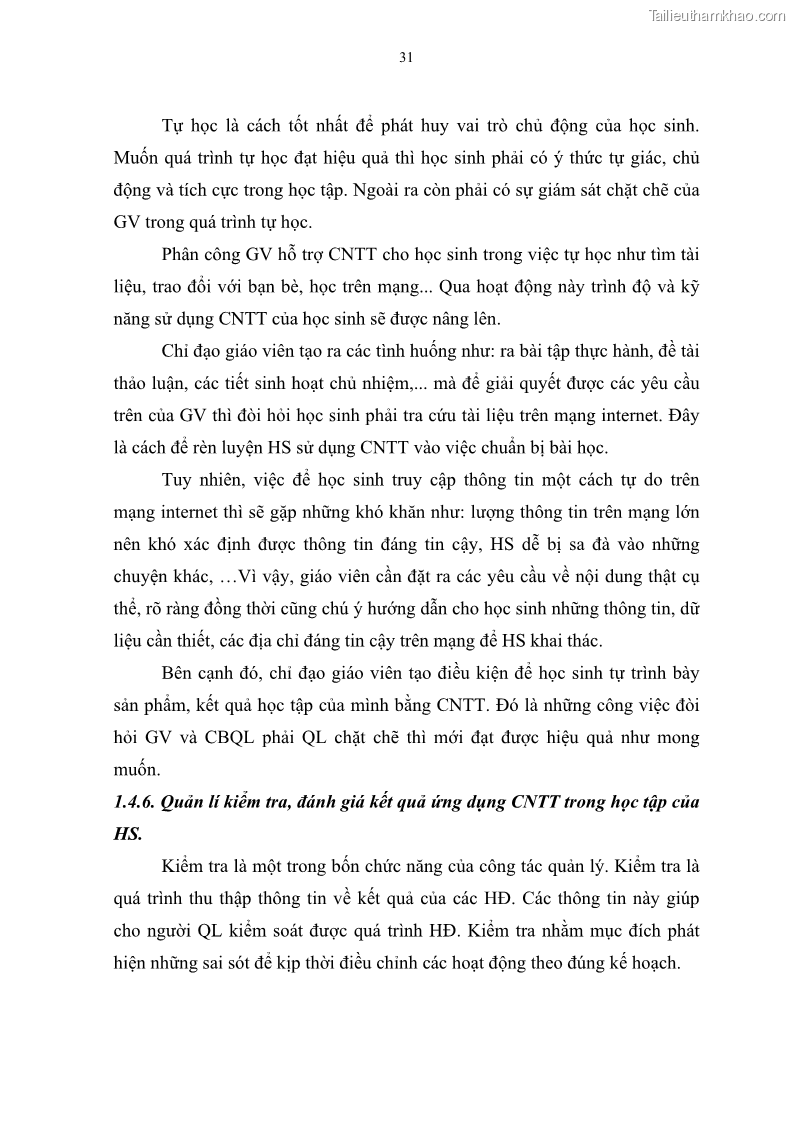 Tailieuthamkhao.com

31

Tự học là cách tốt nhất để phát huy vai trò chủ động của học sinh. Muốn quá trình tự học đạt hiệu quả thì học sinh phải có ý thức tự giác, chủ động và tích cực trong học tập. Ngoài ra còn phải có sự giám sát chặt chẽ của GV trong quá trình tự học.

Phân công GV hỗ trợ CNTT cho học sinh trong việc tự học như tìm tài liệu, trao đổi với bạn bè, học trên mạng... Qua hoạt động này trình độ và kỹ năng sử dụng CNTT của học sinh sẽ được nâng lên.

Chỉ đạo giáo viên tạo ra các tình huống như: ra bài tập thực hành, đề tài thảo luận, các tiết sinh hoạt chủ nhiệm,... mà để giải quyết được các yêu cầu trên của GV thì đòi hỏi học sinh phải tra cứu tài liệu trên mạng internet. Đây là cách để rèn luyện HS sử dụng CNTT vào việc chuẩn bị bài học.

Tuy nhiên, việc để học sinh truy cập thông tin một cách tự do trên mạng internet thì sẽ gặp những khó khăn như: lượng thông tin trên mạng lớn nên khó xác định được thông tin đáng tin cậy, HS dễ bị sa đà vào những chuyện khác, …Vì vậy, giáo viên cần đặt ra các yêu cầu về nội dung thật cụ thể, rõ ràng đồng thời cũng chú ý hướng dẫn cho học sinh những thông tin, dữ liệu cần thiết, các địa chỉ đáng tin cậy trên mạng để HS khai thác.

Bên cạnh đó, chỉ đạo giáo viên tạo điều kiện để học sinh tự trình bày sản phẩm, kết quả học tập của mình bằng CNTT. Đó là những công việc đòi hỏi GV và CBQL phải QL chặt chẽ thì mới đạt được hiệu quả như mong muốn.

1.4.6. Quản lí kiểm tra, đánh giá kết quả ứng dụng CNTT trong học tập của HS.

Kiểm tra là một trong bốn chức năng của công tác quản lý. Kiểm tra là quá trình thu thập thông tin về kết quả của các HĐ. Các thông tin này giúp cho người QL kiểm soát được quá trình HĐ. Kiểm tra nhằm mục đích phát hiện những sai sót để kịp thời điều chỉnh các hoạt động theo đúng kế hoạch.